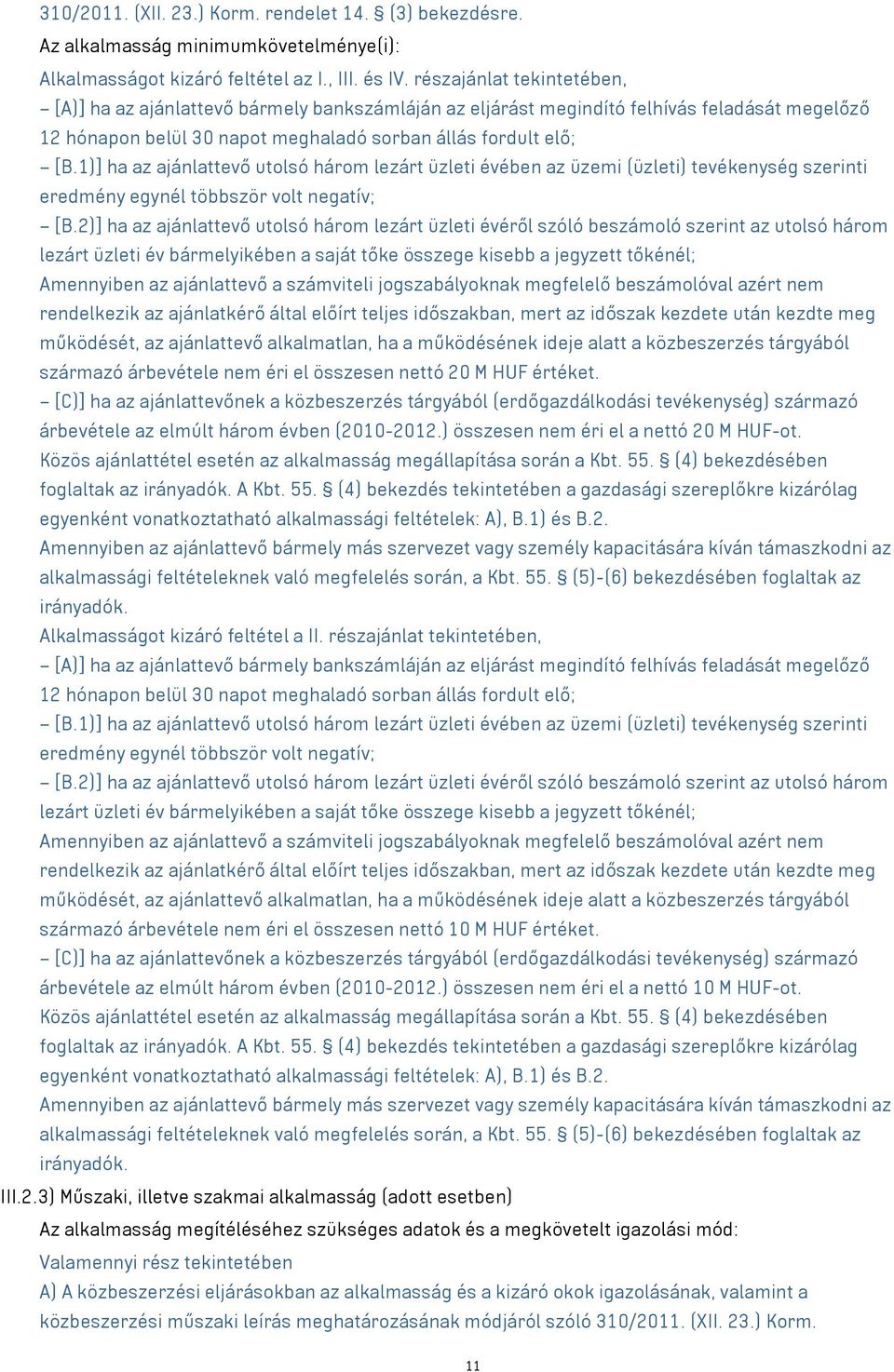 310/2011. (XII. 23.) Korm. rendelet 14. § (3) bekezdésre.
Az alkalmasság minimumkövetelménye(i):
Alkalmasságot kizáró feltétel az I., III. és IV. részajánlat tekintetében,
– [A)] ha az ajánlattevő bármely bankszámláján az eljárást megindító felhívás feladását megelőző 12 hónapon belül 30 napot meghaladó sorban állás fordult elő;
– [B.1)] ha az ajánlattevő utolsó három lezárt üzleti évében az üzemi (üzleti) tevékenység szerinti eredmény egynél többször volt negatív;
– [B.2)] ha az ajánlattevő utolsó három lezárt üzleti évéről szóló beszámoló szerint az utolsó három lezárt üzleti év bármelyikében a saját tőke összege kisebb a jegyzett tőkénél;
Amennyiben az ajánlattevő a számviteli jogszabályoknak megfelelő beszámolóval azért nem rendelkezik az ajánlatkérő által előírt teljes időszakban, mert az időszak kezdete után kezdte meg működését, az ajánlattevő alkalmatlan, ha a működésének ideje alatt a közbeszerzés tárgyából származó árbevétele nem éri el összesen nettó 20 M HUF értéket.
– [C)] ha az ajánlattevőnek a közbeszerzés tárgyából (erdőgazdálkodási tevékenység) származó árbevétele az elmúlt három évben (2010-2012.) összesen nem éri el a nettó 20 M HUF-ot.
Közös ajánlattétel esetén az alkalmasság megállapítása során a Kbt. 55. § (4) bekezdésében foglaltak az irányadók. A Kbt. 55. § (4) bekezdés tekintetében a gazdasági szereplőkre kizárólag egyenként vonatkoztatható alkalmassági feltételek: A), B.1) és B.2.
Amennyiben az ajánlattevő bármely más szervezet vagy személy kapacitására kíván támaszkodni az alkalmassági feltételeknek való megfelelés során, a Kbt. 55. § (5)-(6) bekezdésében foglaltak az irányadók.
Alkalmasságot kizáró feltétel a II. részajánlat tekintetében,
– [A)] ha az ajánlattevő bármely bankszámláján az eljárást megindító felhívás feladását megelőző 12 hónapon belül 30 napot meghaladó sorban állás fordult elő;
– [B.1)] ha az ajánlattevő utolsó három lezárt üzleti évében az üzemi (üzleti) tevékenység szerinti eredmény egynél többször volt negatív;
– [B.2)] ha az ajánlattevő utolsó három lezárt üzleti évéről szóló beszámoló szerint az utolsó három lezárt üzleti év bármelyikében a saját tőke összege kisebb a jegyzett tőkénél;
Amennyiben az ajánlattevő a számviteli jogszabályoknak megfelelő beszámolóval azért nem rendelkezik az ajánlatkérő által előírt teljes időszakban, mert az időszak kezdete után kezdte meg működését, az ajánlattevő alkalmatlan, ha a működésének ideje alatt a közbeszerzés tárgyából származó árbevétele nem éri el összesen nettó 10 M HUF értéket.
– [C)] ha az ajánlattevőnek a közbeszerzés tárgyából (erdőgazdálkodási tevékenység) származó árbevétele az elmúlt három évben (2010-2012.) összesen nem éri el a nettó 10 M HUF-ot.
Közös ajánlattétel esetén az alkalmasság megállapítása során a Kbt. 55. § (4) bekezdésében foglaltak az irányadók. A Kbt. 55. § (4) bekezdés tekintetében a gazdasági szereplőkre kizárólag egyenként vonatkoztatható alkalmassági feltételek: A), B.1) és B.2.
Amennyiben az ajánlattevő bármely más szervezet vagy személy kapacitására kíván támaszkodni az alkalmassági feltételeknek való megfelelés során, a Kbt. 55. § (5)-(6) bekezdésében foglaltak az irányadók.
III.2.3) Műszaki, illetve szakmai alkalmasság (adott esetben)
Az alkalmasság megítéléséhez szükséges adatok és a megkövetelt igazolási mód:
Valamennyi rész tekintetében
A) A közbeszerzési eljárásokban az alkalmasság és a kizáró okok igazolásának, valamint a közbeszerzési műszaki leírás meghatározásának módjáról szóló 310/2011. (XII. 23.) Korm.
11